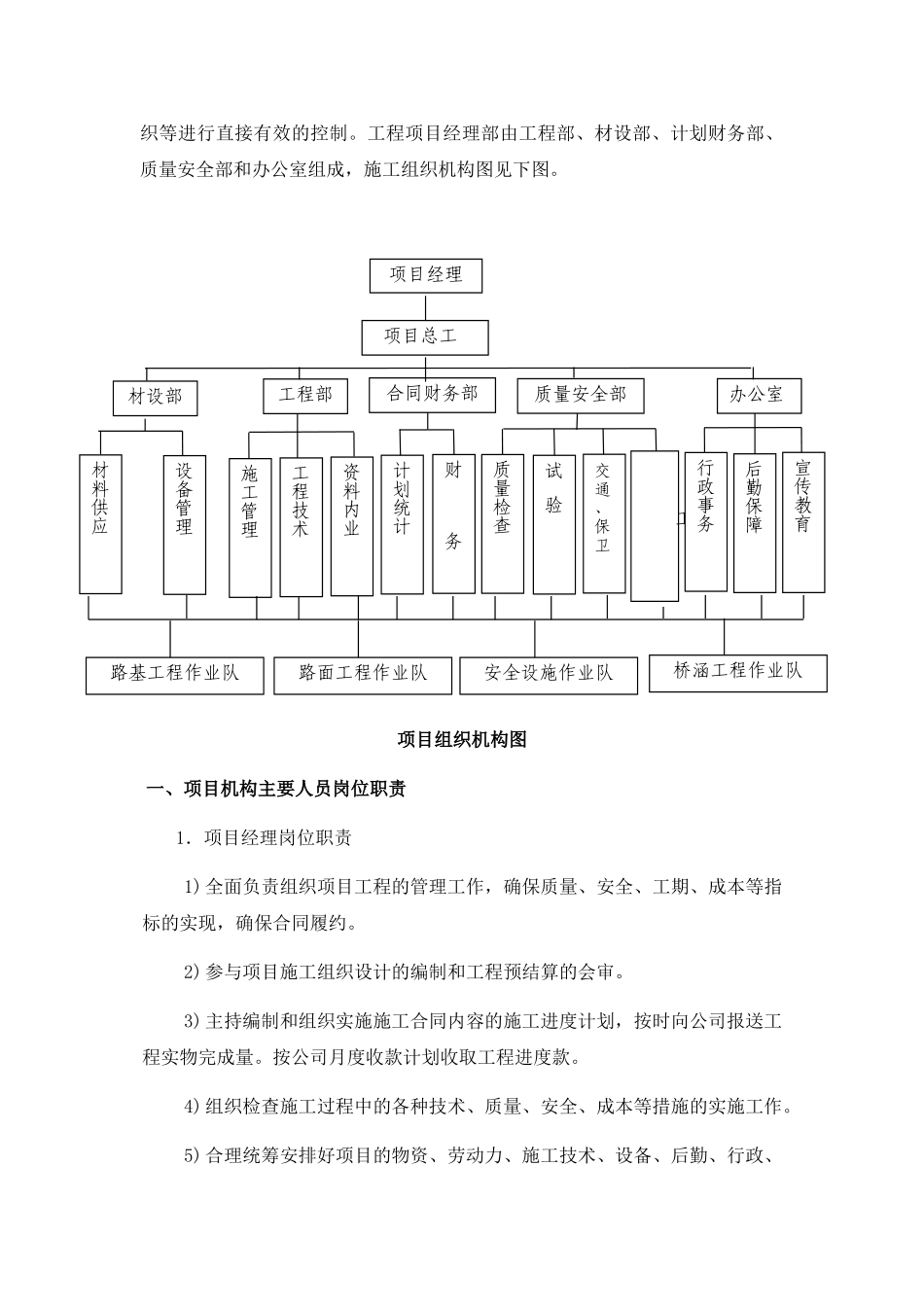 织等进行直接有效的控制。工程项目经理部由工程部、材设部、计划财务部、质量安全部和办公室组成，施工组织机构图见下图。

项目经理

项目总工

材设部

工程部

合同财务部

质量安全部

办公室

材料供应

设备管理

施工管理

工程技术

资料内业

计划统计

财务

质量检查

试验

交通、保卫

行政事务

后勤保障

宣传教育

路基工程作业队

路面工程作业队

安全设施作业队

桥涵工程作业队

项目组织机构图

一、项目机构主要人员岗位职责

1．项目经理岗位职责

1)全面负责组织项目工程的管理工作，确保质量、安全、工期、成本等指标的实现，确保合同履约。

2)参与项目施工组织设计的编制和工程预结算的会审。

3)主持编制和组织实施施工合同内容的施工进度计划，按时向公司报送工程实物完成量。按公司月度收款计划收取工程进度款。

4)组织检查施工过程中的各种技术、质量、安全、成本等措施的实施工作。

5)合理统筹安排好项目的物资、劳动力、施工技术、设备、后勤、行政、